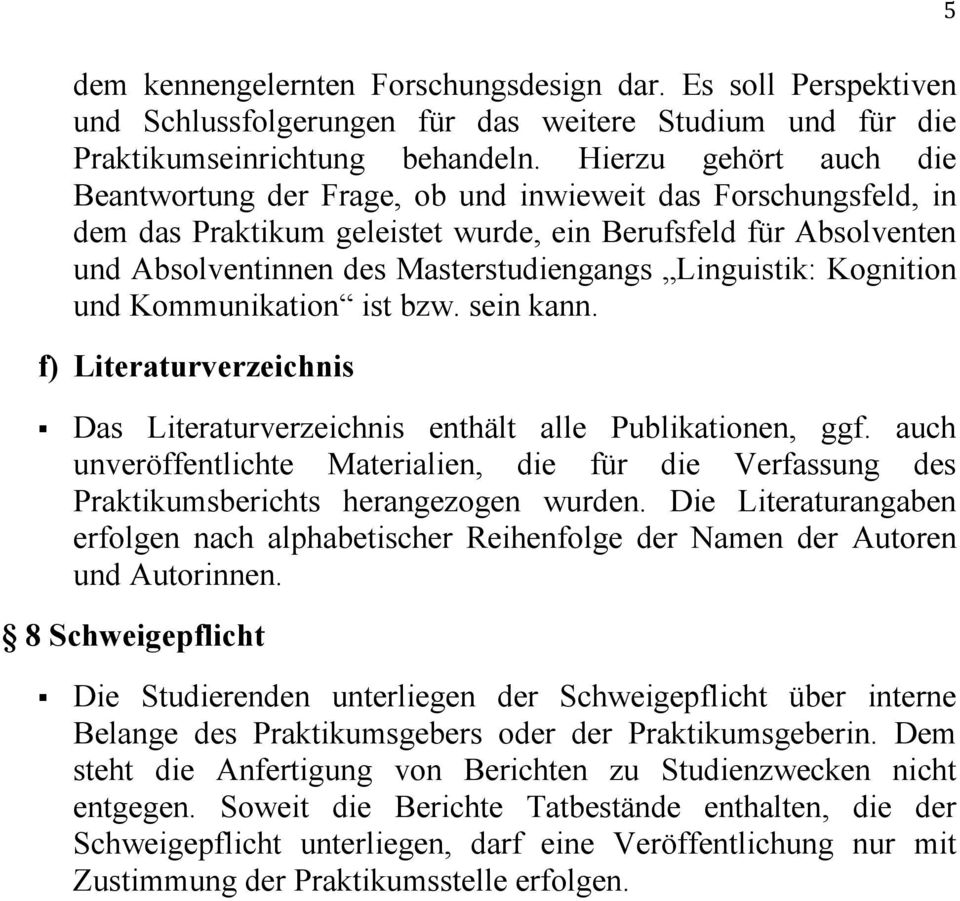 5

dem kennengelernten Forschungsdesign dar. Es soll Perspektiven und Schlussfolgerungen für das weitere Studium und für die Praktikumseinrichtung behandeln. Hierzu gehört auch die Beantwortung der Frage, ob und inwieweit das Forschungsfeld, in dem das Praktikum geleistet wurde, ein Berufsfeld für Absolventen und Absolventinnen des Masterstudiengangs „Linguistik: Kognition und Kommunikation“ ist bzw. sein kann.

f) Literaturverzeichnis

▪ Das Literaturverzeichnis enthält alle Publikationen, ggf. auch unveröffentlichte Materialien, die für die Verfassung des Praktikumsberichts herangezogen wurden. Die Literaturangaben erfolgen nach alphabetischer Reihenfolge der Namen der Autoren und Autorinnen.

§ 8 Schweigepflicht

▪ Die Studierenden unterliegen der Schweigepflicht über interne Belange des Praktikumsgebers oder der Praktikumsgeberin. Dem steht die Anfertigung von Berichten zu Studienzwecken nicht entgegen. Soweit die Berichte Tatbestände enthalten, die der Schweigepflicht unterliegen, darf eine Veröffentlichung nur mit Zustimmung der Praktikumsstelle erfolgen.